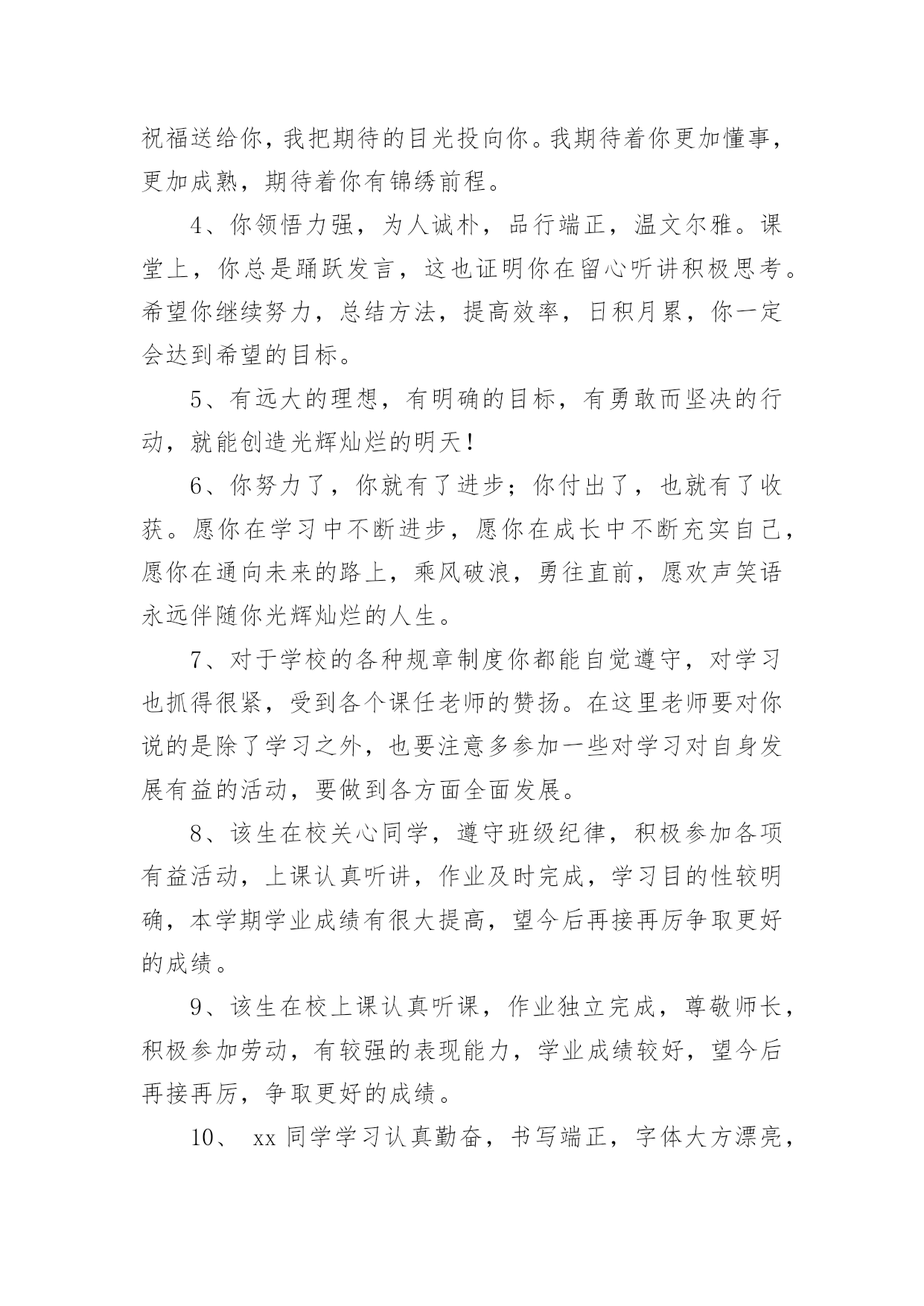 祝福送给你，我把期待的目光投向你。我期待着你更加懂事，更加成熟，期待着你有锦绣前程。

4、你领悟力强，为人诚朴，品行端正，温文尔雅。课堂上，你总是踊跃发言，这也证明你在留心听讲积极思考。希望你继续努力，总结方法，提高效率，日积月累，你一定会达到希望的目标。

5、有远大的理想，有明确的目标，有勇敢而坚决的行动，就能创造光辉灿烂的明天！

6、你努力了，你就有了进步；你付出了，也就有了收获。愿你在学习中不断进步，愿你在成长中不断充实自己，愿你在通向未来的路上，乘风破浪，勇往直前，愿欢声笑语永远伴随你光辉灿烂的人生。

7、对于学校的各种规章制度你都能自觉遵守，对学习也抓得很紧，受到各个课任老师的赞扬。在这里老师要对你说的是除了学习之外，也要注意多参加一些对学习对自身发展有益的活动，要做到各方面全面发展。

8、该生在校关心同学，遵守班级纪律，积极参加各项有益活动，上课认真听讲，作业及时完成，学习目的性较明确，本学期学业成绩有很大提高，望今后再接再厉争取更好的成绩。

9、该生在校上课认真听课，作业独立完成，尊敬师长，积极参加劳动，有较强的表现能力，学业成绩较好，望今后再接再厉，争取更好的成绩。

10、 xx 同学学习认真勤奋，书写端正，字体大方漂亮，